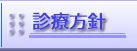 診療方針